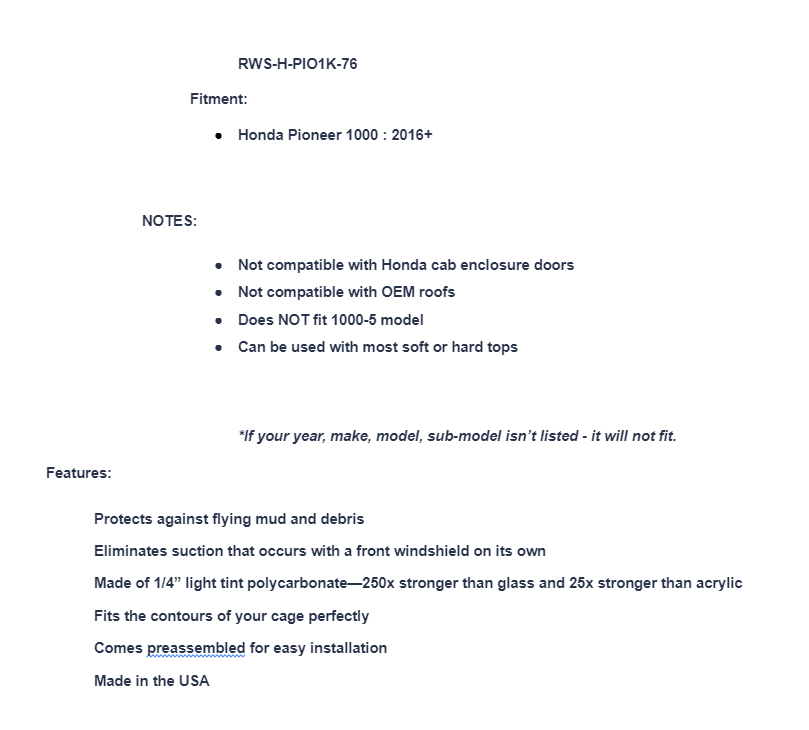 RWS-H-PIO1K-76

Fitment:

- Honda Pioneer 1000 : 2016+

NOTES:

- Not compatible with Honda cab enclosure doors
- Not compatible with OEM roofs
- Does NOT fit 1000-5 model
- Can be used with most soft or hard tops

*If your year, make, model, sub-model isn't listed - it will not fit.

Features:

Protects against flying mud and debris

Eliminates suction that occurs with a front windshield on its own

Made of 1/4" light tint polycarbonate—250x stronger than glass and 25x stronger than acrylic

Fits the contours of your cage perfectly

Comes preassembled for easy installation

Made in the USA